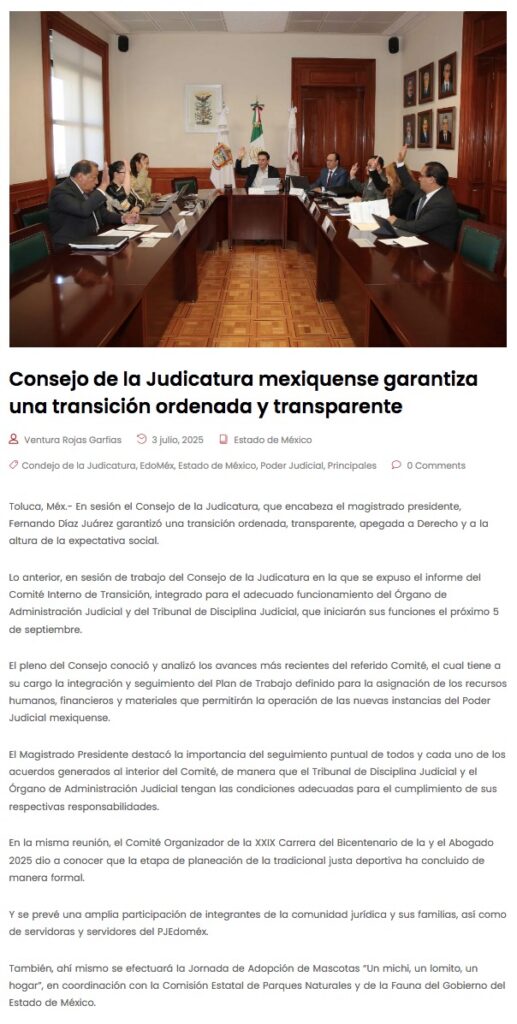 Consejo de la Judicatura mexiquense garantiza una transición ordenada y transparente

Ventura Rojas Garfias 3 julio, 2025 Estado de México

Condejo de la Judicatura, EdoMéx, Estado de México, Poder Judicial, Principales 0 Comments

Toluca, Méx.- En sesión el Consejo de la Judicatura, que encabeza el magistrado presidente, Fernando Díaz Juárez garantizó una transición ordenada, transparente, apegada a Derecho y a la altura de la expectativa social.

Lo anterior, en sesión de trabajo del Consejo de la Judicatura en la que se expuso el informe del Comité Interno de Transición, integrado para el adecuado funcionamiento del Órgano de Administración Judicial y del Tribunal de Disciplina Judicial, que iniciarán sus funciones el próximo 5 de septiembre.

El pleno del Consejo conoció y analizó los avances más recientes del referido Comité, el cual tiene a su cargo la integración y seguimiento del Plan de Trabajo definido para la asignación de los recursos humanos, financieros y materiales que permitirán la operación de las nuevas instancias del Poder Judicial mexiquense.

El Magistrado Presidente destacó la importancia del seguimiento puntual de todos y cada uno de los acuerdos generados al interior del Comité, de manera que el Tribunal de Disciplina Judicial y el Órgano de Administración Judicial tengan las condiciones adecuadas para el cumplimiento de sus respectivas responsabilidades.

En la misma reunión, el Comité Organizador de la XXIX Carrera del Bicentenario de la y el Abogado 2025 dio a conocer que la etapa de planeación de la tradicional justa deportiva ha concluido de manera formal.

Y se prevé una amplia participación de integrantes de la comunidad jurídica y sus familias, así como de servidoras y servidores del PJEdoméx.

También, ahí mismo se efectuará la Jornada de Adopción de Mascotas "Un michi, un lomito, un hogar", en coordinación con la Comisión Estatal de Parques Naturales y de la Fauna del Gobierno del Estado de México.